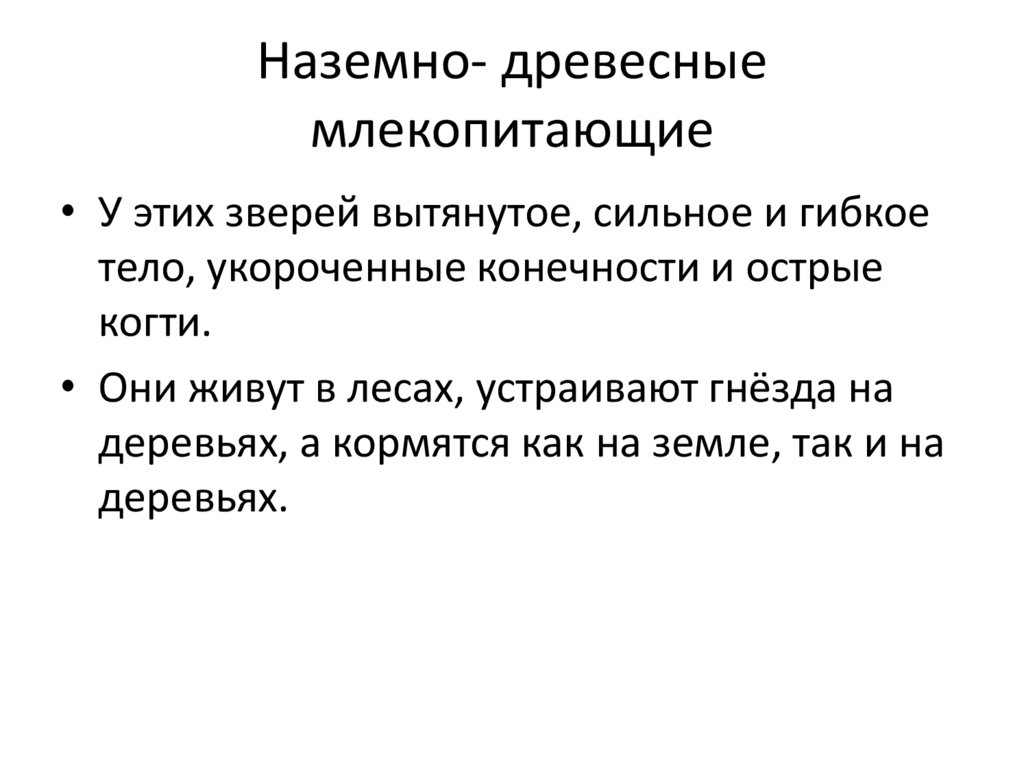 Наземно- древесные млекопитающие

• У этих зверей вытянутое, сильное и гибкое тело, укороченные конечности и острые когти.
• Они живут в лесах, устраивают гнёзда на деревьях, а кормятся как на земле, так и на деревьях.